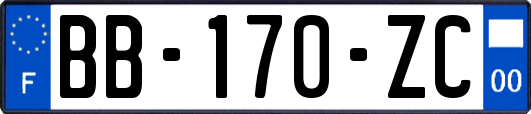 F
BB-170-ZC
00